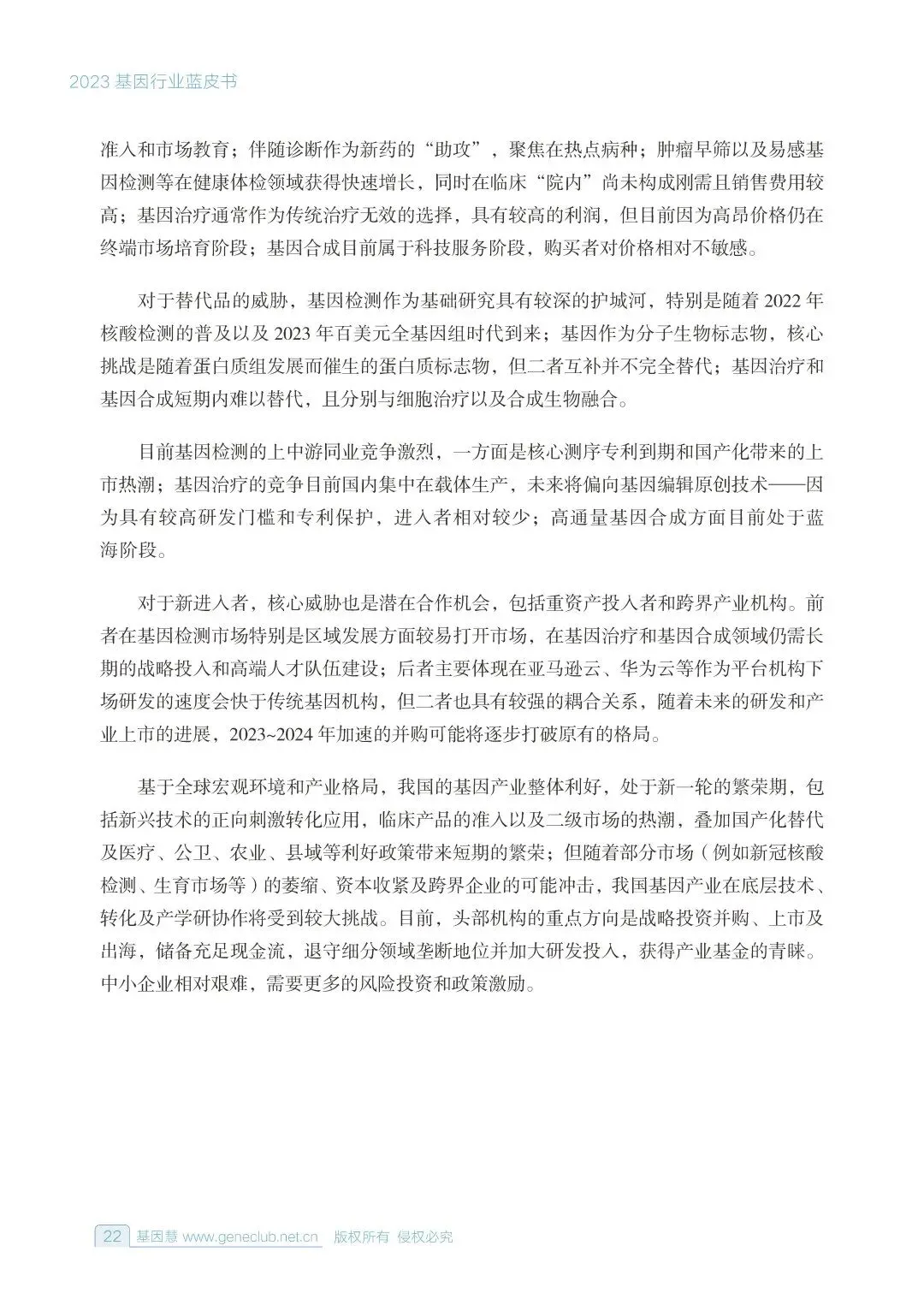 2023 基因行业蓝皮书

准入和市场教育；伴随诊断作为新药的“助攻”，聚焦在热点病种；肿瘤早筛以及易感基因检测等在健康体检领域获得快速增长，同时在临床“院内”尚未构成刚需且销售费用较高；基因治疗通常作为传统治疗无效的选择，具有较高的利润，但目前因为高昂价格仍在终端市场培育阶段；基因合成目前属于科技服务阶段，购买者对价格相对不敏感。

对于替代品的威胁，基因检测作为基础研究具有较深的护城河，特别是随着 2022 年核酸检测的普及以及 2023 年百美元全基因组时代到来；基因作为分子生物标志物，核心挑战是随着蛋白质组发展而催生的蛋白质标志物，但二者互补并不完全替代；基因治疗和基因合成短期内难以替代，且分别与细胞治疗以及合成生物融合。

目前基因检测的上中游同业竞争激烈，一方面是核心测序专利到期和国产化带来的上市热潮；基因治疗的竞争目前国内集中在载体生产，未来将偏向基因编辑原创技术——因为具有较高研发门槛和专利保护，进入者相对较少；高通量基因合成方面目前处于蓝海阶段。

对于新进入者，核心威胁也是潜在合作机会，包括重资产投入者和跨界产业机构。前者在基因检测市场特别是区域发展方面较易打开市场，在基因治疗和基因合成领域仍需长期的战略投入和高端人才队伍建设；后者主要体现在亚马逊云、华为云等作为平台机构下场研发的速度会快于传统基因机构，但二者也具有较强的耦合关系，随着未来的研发和产业上市的进展，2023~2024 年加速的并购可能将逐步打破原有的格局。

基于全球宏观环境和产业格局，我国的基因产业整体利好，处于新一轮的繁荣期，包括新兴技术的正向刺激转化应用，临床产品的准入以及二级市场的热潮，叠加国产化替代及医疗、公卫、农业、县域等利好政策带来短期的繁荣；但随着部分市场（例如新冠核酸检测、生育市场等）的萎缩、资本收紧及跨界企业的可能冲击，我国基因产业在底层技术、转化及产学研协作将受到较大挑战。目前，头部机构的重点方向是战略投资并购、上市及出海，储备充足现金流，退守细分领域垄断地位并加大研发投入，获得产业基金的青睐。中小企业相对艰难，需要更多的风险投资和政策激励。

22 基因慧 www.geneclub.net.cn 版权所有 侵权必究